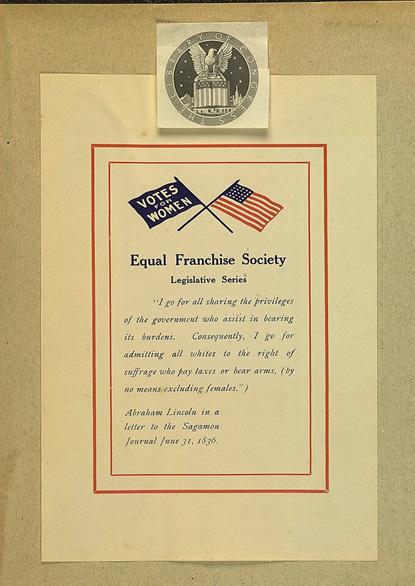 THE LIBRARY OF CONGRESS

VOTES FOR WOMEN

Equal Franchise Society

Legislative Series

"I go for all sharing the privileges of the government who assist in bearing its burdens. Consequently, I go for admitting all whites to the right of suffrage who pay taxes or bear arms, (by no means excluding females.")

Abraham Lincoln in a
letter to the Sagamon
Journal June 31, 1836.